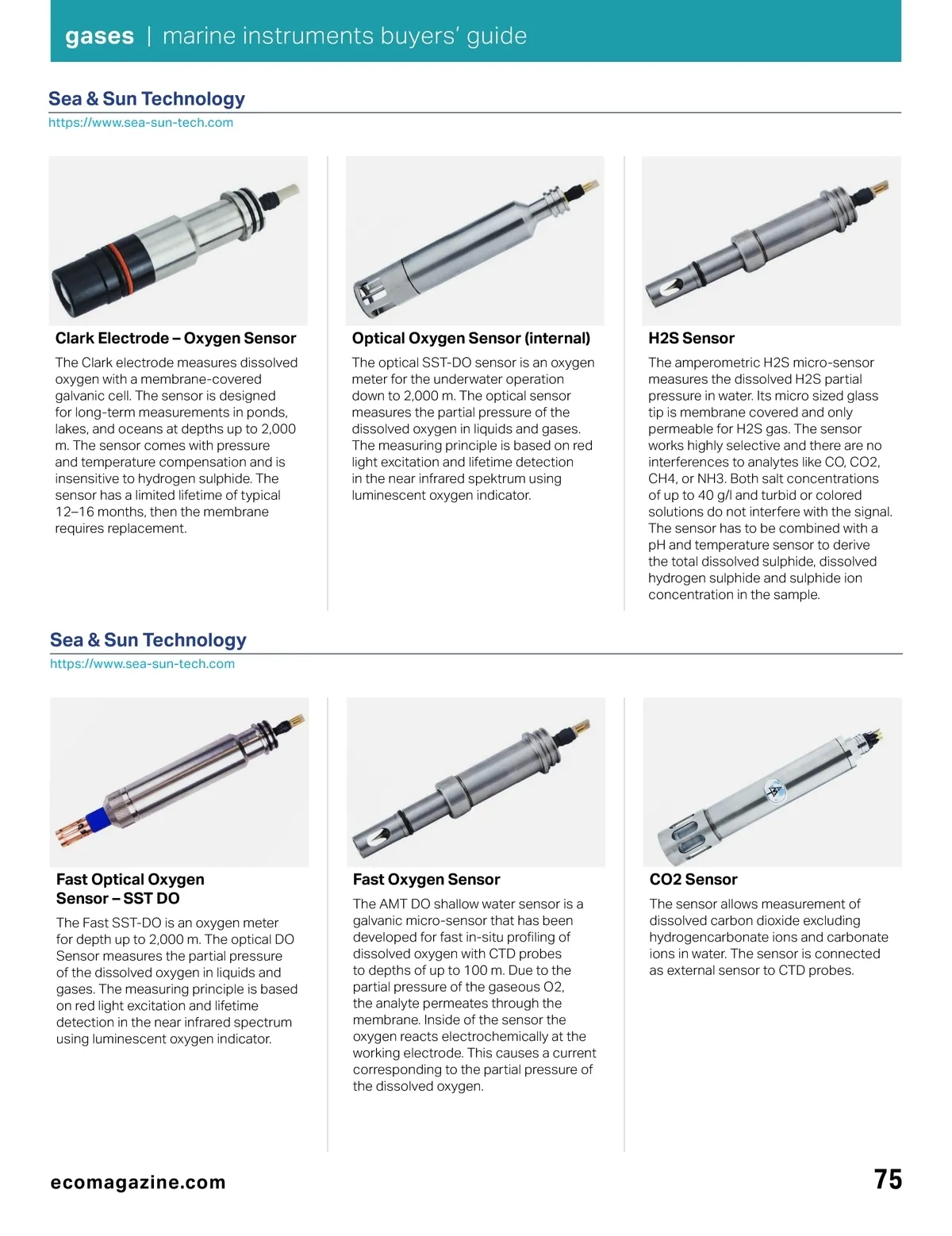 gases | marine instruments buyers' guide

Sea & Sun Technology
https://www.sea-sun-tech.com

Clark Electrode – Oxygen Sensor

The Clark electrode measures dissolved oxygen with a membrane-covered galvanic cell. The sensor is designed for long-term measurements in ponds, lakes, and oceans at depths up to 2,000 m. The sensor comes with pressure and temperature compensation and is insensitive to hydrogen sulphide. The sensor has a limited lifetime of typical 12–16 months, then the membrane requires replacement.

Optical Oxygen Sensor (internal)

The optical SST-DO sensor is an oxygen meter for the underwater operation down to 2,000 m. The optical sensor measures the partial pressure of the dissolved oxygen in liquids and gases. The measuring principle is based on red light excitation and lifetime detection in the near infrared spektrum using luminescent oxygen indicator.

H2S Sensor

The amperometric H2S micro-sensor measures the dissolved H2S partial pressure in water. Its micro sized glass tip is membrane covered and only permeable for H2S gas. The sensor works highly selective and there are no interferences to analytes like CO, CO2, CH4, or NH3. Both salt concentrations of up to 40 g/l and turbid or colored solutions do not interfere with the signal. The sensor has to be combined with a pH and temperature sensor to derive the total dissolved sulphide, dissolved hydrogen sulphide and sulphide ion concentration in the sample.

Sea & Sun Technology
https://www.sea-sun-tech.com

Fast Optical Oxygen Sensor – SST DO

The Fast SST-DO is an oxygen meter for depth up to 2,000 m. The optical DO Sensor measures the partial pressure of the dissolved oxygen in liquids and gases. The measuring principle is based on red light excitation and lifetime detection in the near infrared spectrum using luminescent oxygen indicator.

Fast Oxygen Sensor

The AMT DO shallow water sensor is a galvanic micro-sensor that has been developed for fast in-situ profiling of dissolved oxygen with CTD probes to depths of up to 100 m. Due to the partial pressure of the gaseous O2, the analyte permeates through the membrane. Inside of the sensor the oxygen reacts electrochemically at the working electrode. This causes a current corresponding to the partial pressure of the dissolved oxygen.

CO2 Sensor

The sensor allows measurement of dissolved carbon dioxide excluding hydrogencarbonate ions and carbonate ions in water. The sensor is connected as external sensor to CTD probes.

ecomagazine.com

75